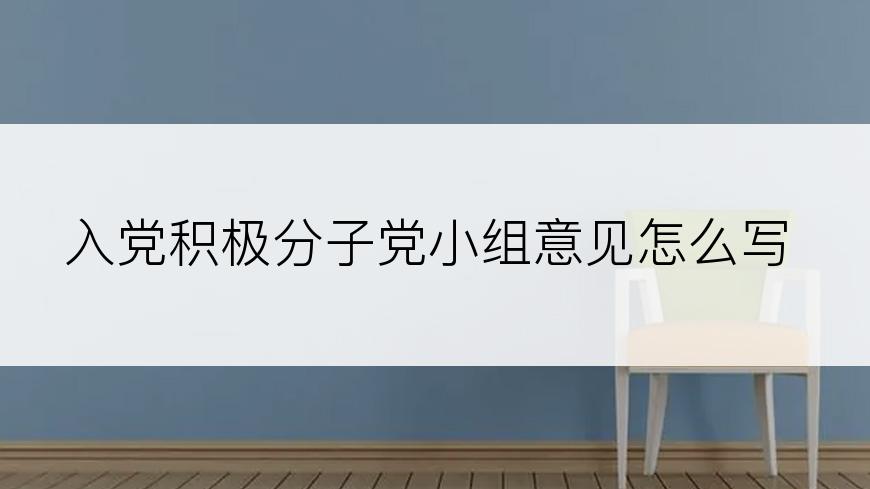 入党积极分子党小组意见怎么写